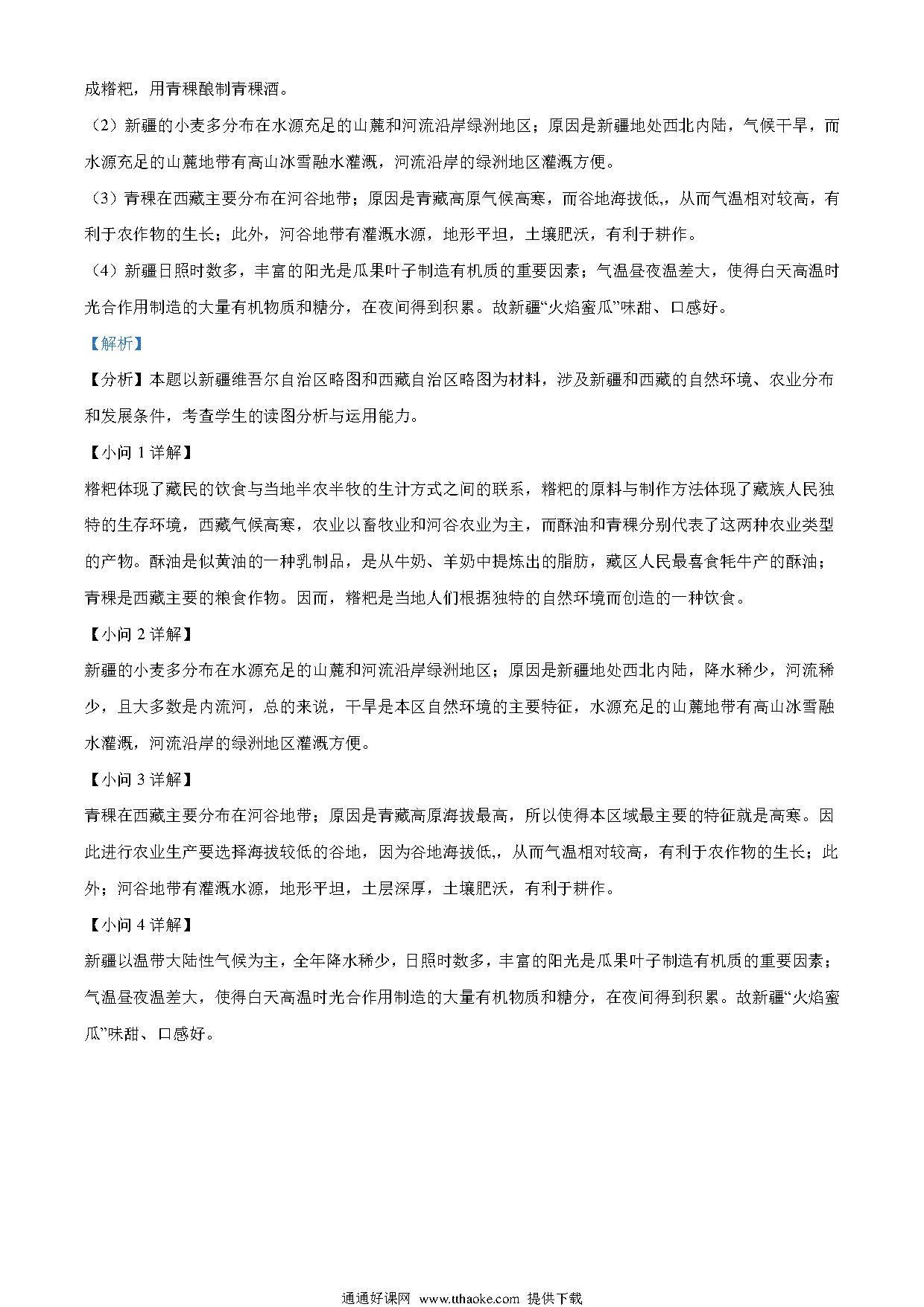 成糌粑，用青稞酿制青稞酒。

（2）新疆的小麦多分布在水源充足的山麓和河流沿岸绿洲地区；原因是新疆地处西北内陆，气候干旱，而水源充足的山麓地带有高山冰雪融水灌溉，河流沿岸的绿洲地区灌溉方便。

（3）青稞在西藏主要分布在河谷地带；原因是青藏高原气候高寒，而谷地海拔低,，从而气温相对较高，有利于农作物的生长；此外，河谷地带有灌溉水源，地形平坦，土壤肥沃，有利于耕作。

（4）新疆日照时数多，丰富的阳光是瓜果叶子制造有机质的重要因素；气温昼夜温差大，使得白天高温时光合作用制造的大量有机物质和糖分，在夜间得到积累。故新疆“火焰蜜瓜”味甜、口感好。

【解析】

【分析】本题以新疆维吾尔自治区略图和西藏自治区略图为材料，涉及新疆和西藏的自然环境、农业分布和发展条件，考查学生的读图分析与运用能力。

【小问 1 详解】

糌粑体现了藏民的饮食与当地半农半牧的生计方式之间的联系，糌粑的原料与制作方法体现了藏族人民独特的生存环境，西藏气候高寒，农业以畜牧业和河谷农业为主，而酥油和青稞分别代表了这两种农业类型的产物。酥油是似黄油的一种乳制品，是从牛奶、羊奶中提炼出的脂肪，藏区人民最喜食牦牛产的酥油；青稞是西藏主要的粮食作物。因而，糌粑是当地人们根据独特的自然环境而创造的一种饮食。

【小问 2 详解】

新疆的小麦多分布在水源充足的山麓和河流沿岸绿洲地区；原因是新疆地处西北内陆，降水稀少，河流稀少，且大多数是内流河，总的来说，干旱是本区自然环境的主要特征，水源充足的山麓地带有高山冰雪融水灌溉，河流沿岸的绿洲地区灌溉方便。

【小问 3 详解】

青稞在西藏主要分布在河谷地带；原因是青藏高原海拔最高，所以使得本区域最主要的特征就是高寒。因此进行农业生产要选择海拔较低的谷地，因为谷地海拔低,，从而气温相对较高，有利于农作物的生长；此外；河谷地带有灌溉水源，地形平坦，土层深厚，土壤肥沃，有利于耕作。

【小问 4 详解】

新疆以温带大陆性气候为主，全年降水稀少，日照时数多，丰富的阳光是瓜果叶子制造有机质的重要因素；气温昼夜温差大，使得白天高温时光合作用制造的大量有机物质和糖分，在夜间得到积累。故新疆“火焰蜜瓜”味甜、口感好。

通通好课网 www.tthaoke.com 提供下载